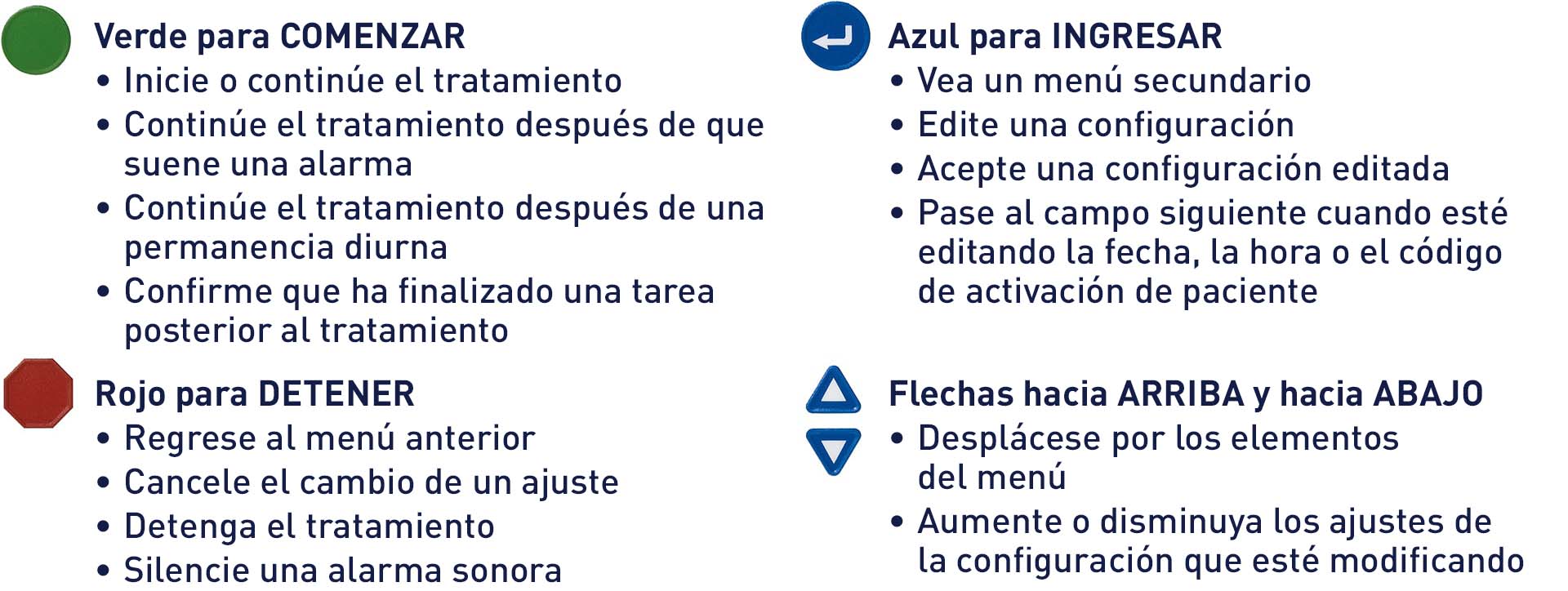 Verde para COMENZAR
• Inicie o continúe el tratamiento
• Continúe el tratamiento después de que suene una alarma
• Continúe el tratamiento después de una permanencia diurna
• Confirme que ha finalizado una tarea posterior al tratamiento

Rojo para DETENER
• Regrese al menú anterior
• Cancele el cambio de un ajuste
• Detenga el tratamiento
• Silencie una alarma sonora

Azul para INGRESAR
• Vea un menú secundario
• Edite una configuración
• Acepte una configuración editada
• Pase al campo siguiente cuando esté editando la fecha, la hora o el código de activación de paciente

Flechas hacia ARRIBA y hacia ABAJO
• Desplácese por los elementos del menú
• Aumente o disminuya los ajustes de la configuración que esté modificando